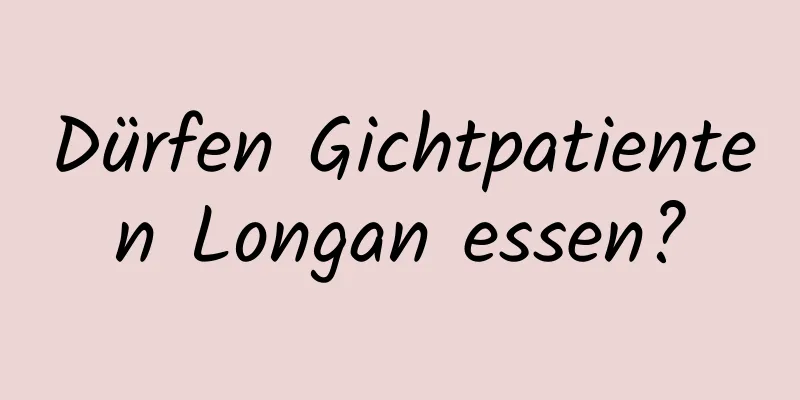 Dürfen Gichtpatienten Longan essen?